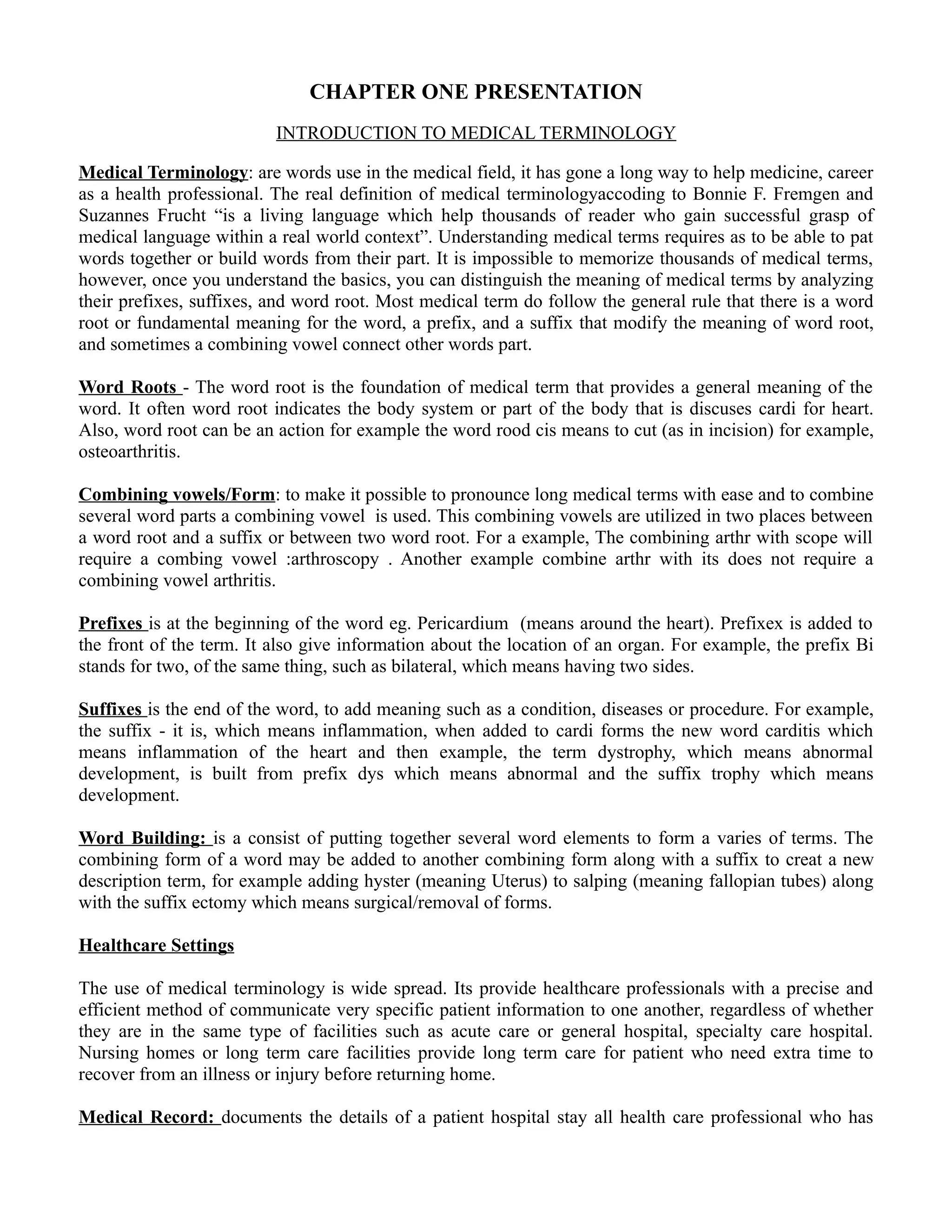 CHAPTER ONE PRESENTATION

INTRODUCTION TO MEDICAL TERMINOLOGY

Medical Terminology: are words use in the medical field, it has gone a long way to help medicine, career as a health professional. The real definition of medical terminologyaccoding to Bonnie F. Fremgen and Suzannes Frucht “is a living language which help thousands of reader who gain successful grasp of medical language within a real world context”. Understanding medical terms requires as to be able to pat words together or build words from their part. It is impossible to memorize thousands of medical terms, however, once you understand the basics, you can distinguish the meaning of medical terms by analyzing their prefixes, suffixes, and word root. Most medical term do follow the general rule that there is a word root or fundamental meaning for the word, a prefix, and a suffix that modify the meaning of word root, and sometimes a combining vowel connect other words part.

Word Roots - The word root is the foundation of medical term that provides a general meaning of the word. It often word root indicates the body system or part of the body that is discuses cardi for heart. Also, word root can be an action for example the word rood cis means to cut (as in incision) for example, osteoarthritis.

Combining vowels/Form: to make it possible to pronounce long medical terms with ease and to combine several word parts a combining vowel is used. This combining vowels are utilized in two places between a word root and a suffix or between two word root. For a example, The combining arthr with scope will require a combing vowel :arthroscopy . Another example combine arthr with its does not require a combining vowel arthritis.

Prefixes is at the beginning of the word eg. Pericardium (means around the heart). Prefixex is added to the front of the term. It also give information about the location of an organ. For example, the prefix Bi stands for two, of the same thing, such as bilateral, which means having two sides.

Suffixes is the end of the word, to add meaning such as a condition, diseases or procedure. For example, the suffix - it is, which means inflammation, when added to cardi forms the new word carditis which means inflammation of the heart and then example, the term dystrophy, which means abnormal development, is built from prefix dys which means abnormal and the suffix trophy which means development.

Word Building: is a consist of putting together several word elements to form a varies of terms. The combining form of a word may be added to another combining form along with a suffix to creat a new description term, for example adding hyster (meaning Uterus) to salping (meaning fallopian tubes) along with the suffix ectomy which means surgical/removal of forms.

Healthcare Settings

The use of medical terminology is wide spread. Its provide healthcare professionals with a precise and efficient method of communicate very specific patient information to one another, regardless of whether they are in the same type of facilities such as acute care or general hospital, specialty care hospital. Nursing homes or long term care facilities provide long term care for patient who need extra time to recover from an illness or injury before returning home.

Medical Record: documents the details of a patient hospital stay all health care professional who has